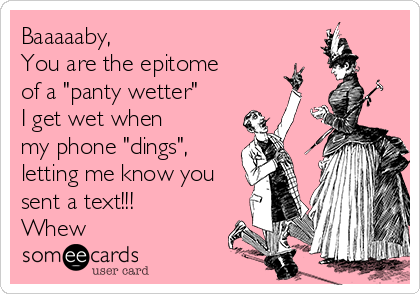 Baaaaaby,
You are the epitome of a "panty wetter"
I get wet when my phone "dings", letting me know you sent a text!!!
Whew

someecards
user card